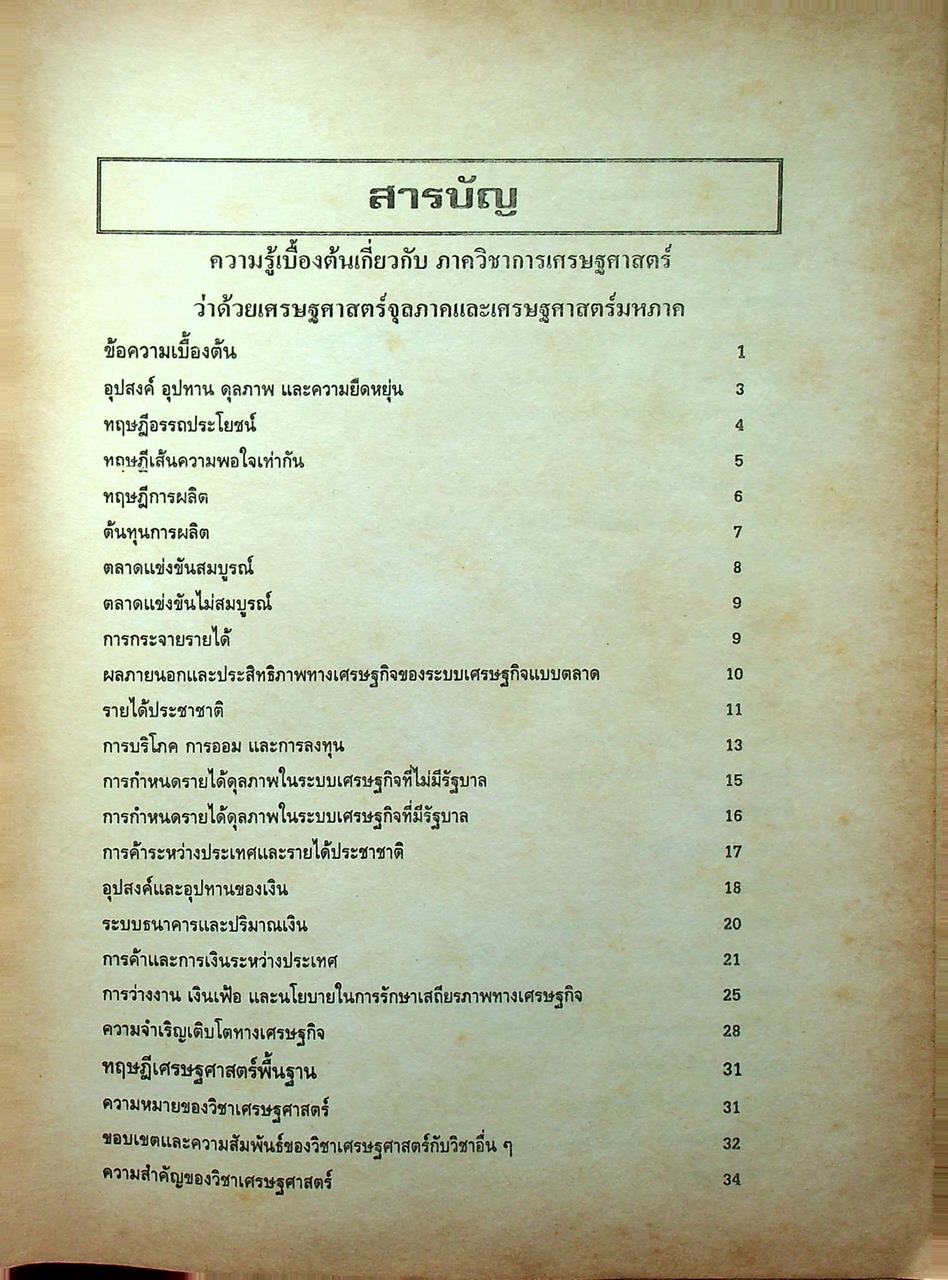 สารบัญ

ความรู้เบื้องต้นเกี่ยวกับ ภาควิชาการเศรษฐศาสตร์

ว่าด้วยเศรษฐศาสตร์จุลภาคและเศรษฐศาสตร์มหภาค

ข้อความเบื้องต้น 1
อุปสงค์ อุปทาน ดุลภาพ และความยืดหยุ่น 3
ทฤษฎีอรรถประโยชน์ 4
ทฤษฎีเส้นความพอใจเท่ากัน 5
ทฤษฎีการผลิต 6
ต้นทุนการผลิต 7
ตลาดแข่งขันสมบูรณ์ 8
ตลาดแข่งขันไม่สมบูรณ์ 9
การกระจายรายได้ 9
ผลภายนอกและประสิทธิภาพทางเศรษฐกิจของระบบเศรษฐกิจแบบตลาด 10
รายได้ประชาชาติ 11
การบริโภค การออม และการลงทุน 13
การกำหนดรายได้ดุลภาพในระบบเศรษฐกิจที่ไม่มีรัฐบาล 15
การกำหนดรายได้ดุลภาพในระบบเศรษฐกิจที่มีรัฐบาล 16
การค้าระหว่างประเทศและรายได้ประชาชาติ 17
อุปสงค์และอุปทานของเงิน 18
ระบบธนาคารและปริมาณเงิน 20
การค้าและการเงินระหว่างประเทศ 21
การว่างงาน เงินเฟ้อ และนโยบายในการรักษาเสถียรภาพทางเศรษฐกิจ 25
ความจำเริญเติบโตทางเศรษฐกิจ 28
ทฤษฎีเศรษฐศาสตร์พื้นฐาน 31
ความหมายของวิชาเศรษฐศาสตร์ 31
ขอบเขตและความสัมพันธ์ของวิชาเศรษฐศาสตร์กับวิชาอื่น ๆ 32
ความสำคัญของวิชาเศรษฐศาสตร์ 34